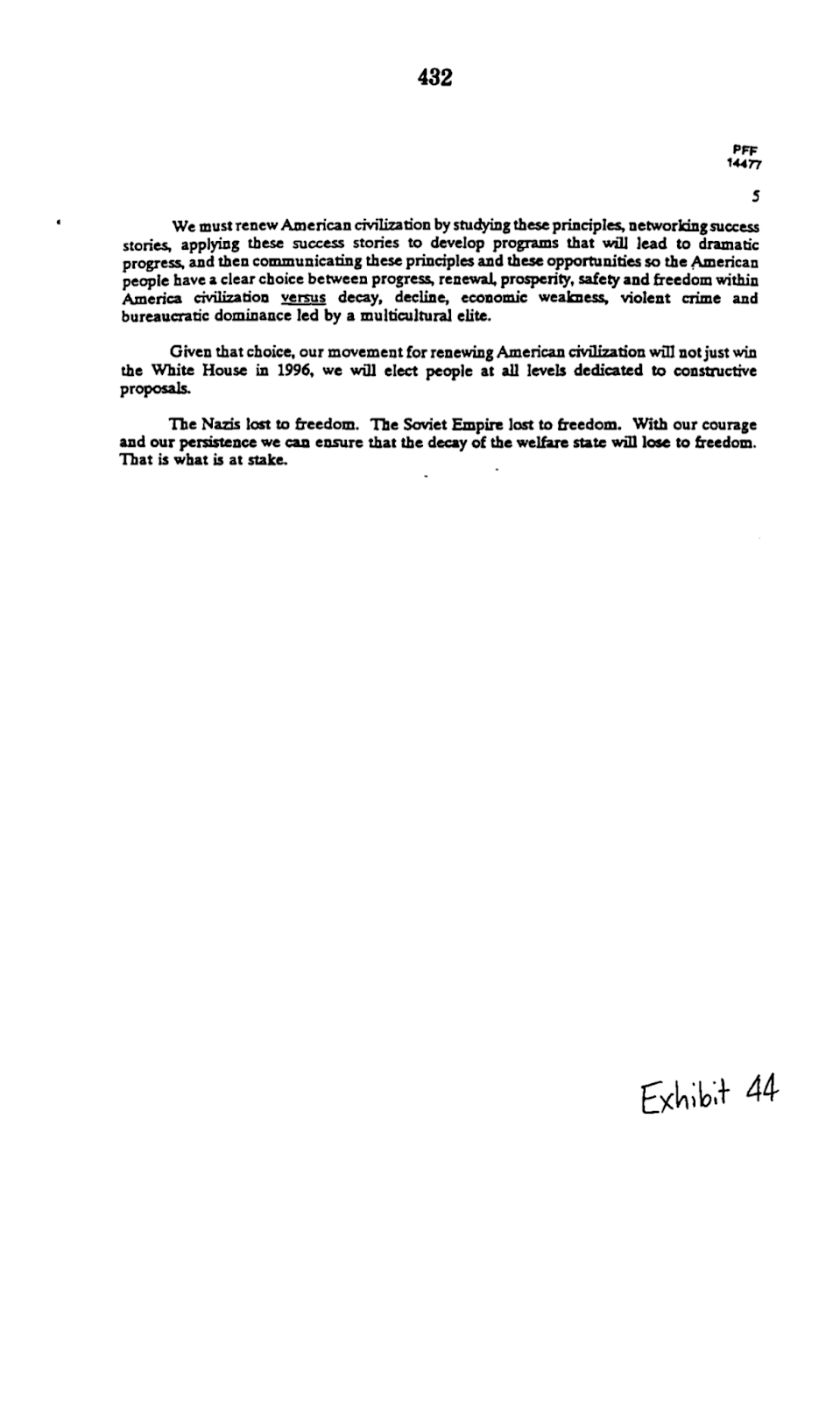 432

PFF
14477

5

We must renew American civilization by studying these principles, networking success stories, applying these success stories to develop programs that will lead to dramatic progress, and then communicating these principles and these opportunities so the American people have a clear choice between progress, renewal, prosperity, safety and freedom within America civilization versus decay, decline, economic weakness, violent crime and bureaucratic dominance led by a multicultural elite.

Given that choice, our movement for renewing American civilization will not just win the White House in 1996, we will elect people at all levels dedicated to constructive proposals.

The Nazis lost to freedom. The Soviet Empire lost to freedom. With our courage and our persistence we can ensure that the decay of the welfare state will lose to freedom. That is what is at stake.

Exhibit 44